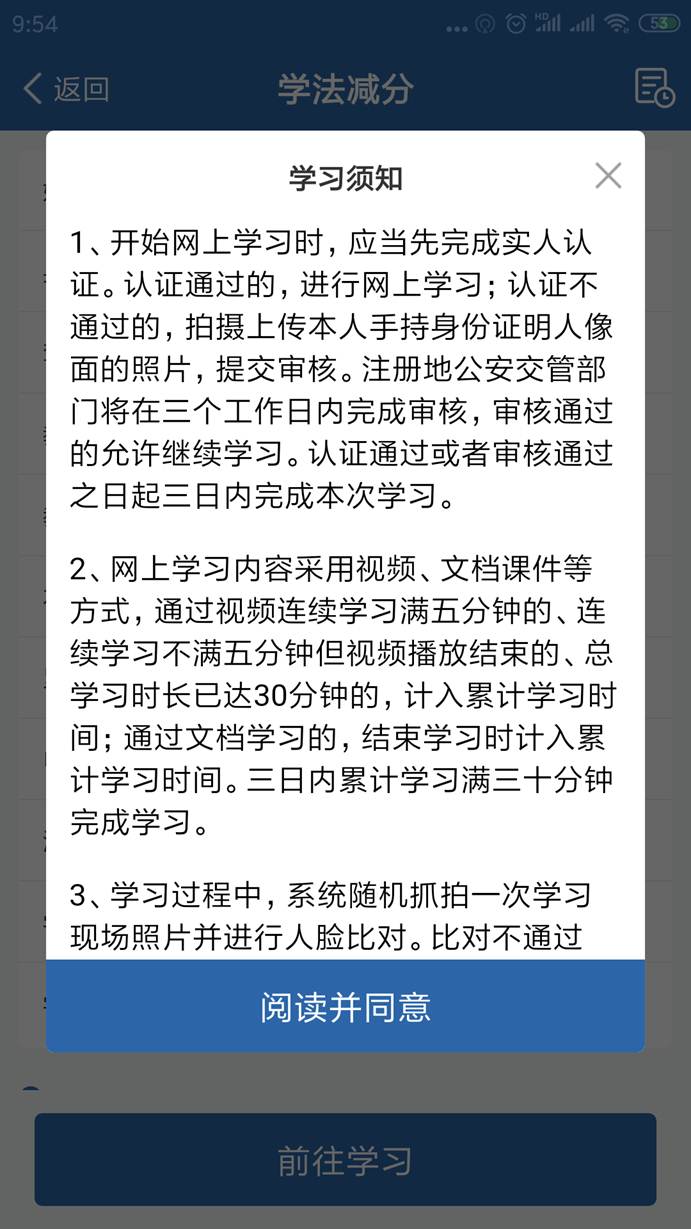 9:54

53

返回

学法减分

学习须知

1、开始网上学习时，应当先完成实人认证。认证通过的，进行网上学习；认证不通过的，拍摄上传本人手持身份证明人像面的照片，提交审核。注册地公安交管部门将在三个工作日内完成审核，审核通过的允许继续学习。认证通过或者审核通过之日起三日内完成本次学习。

2、网上学习内容采用视频、文档课件等方式，通过视频连续学习满五分钟的、连续学习不满五分钟但视频播放结束的、总学习时长已达30分钟的，计入累计学习时间；通过文档学习的，结束学习时计入累计学习时间。三日内累计学习满三十分钟完成学习。

3、学习过程中，系统随机抓拍一次学习现场照片并进行人脸比对。比对不通过

阅读并同意

前往学习